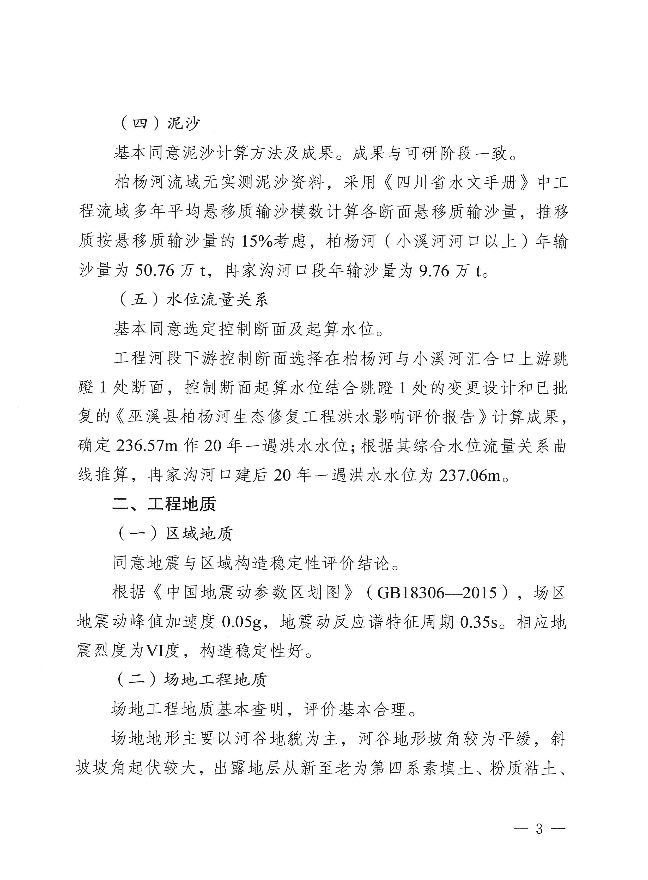 （四）泥沙

基本同意泥沙计算方法及成果。成果与可研阶段一致。

柏杨河流域无实测泥沙资料，采用《四川省水文手册》中工程流域多年平均悬移质输沙模数计算各断面悬移质输沙量，推移质按悬移质输沙量的15%考虑，柏杨河（小溪河河口以上）年输沙量为50.76万t，冉家沟河口段年输沙量为9.76万t。

（五）水位流量关系

基本同意选定控制断面及起算水位。

工程河段下游控制断面选择在柏杨河与小溪河汇合口上游跳蹬1处断面，控制断面起算水位结合跳蹬1处的变更设计和已批复的《巫溪县柏杨河生态修复工程洪水影响评价报告》计算成果，确定236.57m作20年一遇洪水水位；根据其综合水位流量关系曲线推算，冉家沟河口建后20年一遇洪水水位为237.06m。

二、工程地质

（一）区域地质

同意地震与区域构造稳定性评价结论。

根据《中国地震动参数区划图》（GB18306—2015），场区地震动峰值加速度0.05g，地震动反应谱特征周期0.35s。相应地震烈度为VI度，构造稳定性好。

（二）场地工程地质

场地工程地质基本查明，评价基本合理。

场地地形主要以河谷地貌为主，河谷地形坡角较为平缓，斜坡坡角起伏较大，出露地层从新至老为第四系素填土、粉质粘土、

— 3 —